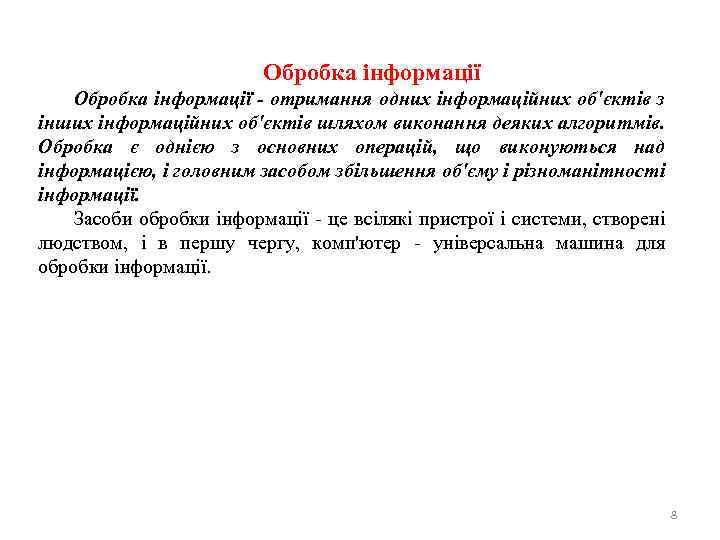 Обробка інформації

Обробка інформації - отримання одних інформаційних об'єктів з інших інформаційних об'єктів шляхом виконання деяких алгоритмів. Обробка є однією з основних операцій, що виконуються над інформацією, і головним засобом збільшення об'єму і різноманітності інформації.

Засоби обробки інформації - це всілякі пристрої і системи, створені людством, і в першу чергу, комп'ютер - універсальна машина для обробки інформації.

8